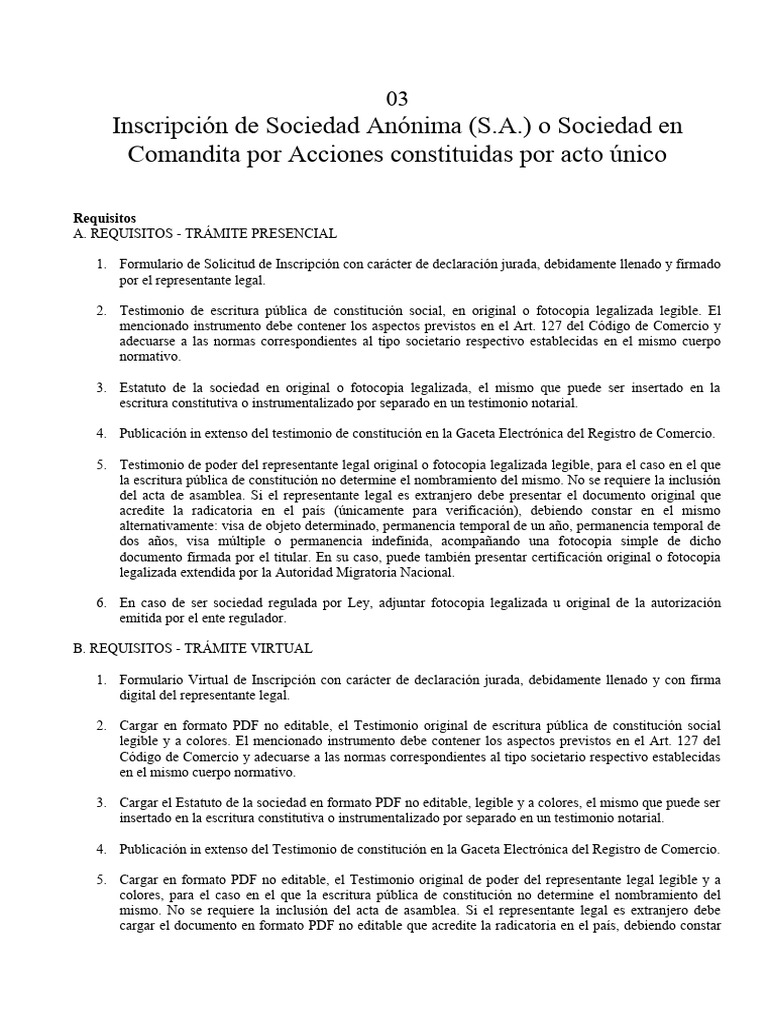 03
Inscripción de Sociedad Anónima (S.A.) o Sociedad en Comandita por Acciones constituidas por acto único

Requisitos
A. REQUISITOS - TRÁMITE PRESENCIAL

1. Formulario de Solicitud de Inscripción con carácter de declaración jurada, debidamente llenado y firmado por el representante legal.

2. Testimonio de escritura pública de constitución social, en original o fotocopia legalizada legible. El mencionado instrumento debe contener los aspectos previstos en el Art. 127 del Código de Comercio y adecuarse a las normas correspondientes al tipo societario respectivo establecidas en el mismo cuerpo normativo.

3. Estatuto de la sociedad en original o fotocopia legalizada, el mismo que puede ser insertado en la escritura constitutiva o instrumentalizado por separado en un testimonio notarial.

4. Publicación in extenso del testimonio de constitución en la Gaceta Electrónica del Registro de Comercio.

5. Testimonio de poder del representante legal original o fotocopia legalizada legible, para el caso en el que la escritura pública de constitución no determine el nombramiento del mismo. No se requiere la inclusión del acta de asamblea. Si el representante legal es extranjero debe presentar el documento original que acredite la radicatoria en el país (únicamente para verificación), debiendo constar en el mismo alternativamente: visa de objeto determinado, permanencia temporal de un año, permanencia temporal de dos años, visa múltiple o permanencia indefinida, acompañando una fotocopia simple de dicho documento firmada por el titular. En su caso, puede también presentar certificación original o fotocopia legalizada extendida por la Autoridad Migratoria Nacional.

6. En caso de ser sociedad regulada por Ley, adjuntar fotocopia legalizada u original de la autorización emitida por el ente regulador.

B. REQUISITOS - TRÁMITE VIRTUAL

1. Formulario Virtual de Inscripción con carácter de declaración jurada, debidamente llenado y con firma digital del representante legal.

2. Cargar en formato PDF no editable, el Testimonio original de escritura pública de constitución social legible y a colores. El mencionado instrumento debe contener los aspectos previstos en el Art. 127 del Código de Comercio y adecuarse a las normas correspondientes al tipo societario respectivo establecidas en el mismo cuerpo normativo.

3. Cargar el Estatuto de la sociedad en formato PDF no editable, legible y a colores, el mismo que puede ser insertado en la escritura constitutiva o instrumentalizado por separado en un testimonio notarial.

4. Publicación in extenso del Testimonio de constitución en la Gaceta Electrónica del Registro de Comercio.

5. Cargar en formato PDF no editable, el Testimonio original de poder del representante legal legible y a colores, para el caso en el que la escritura pública de constitución no determine el nombramiento del mismo. No se requiere la inclusión del acta de asamblea. Si el representante legal es extranjero debe cargar el documento en formato PDF no editable que acredite la radicatoria en el país, debiendo constar